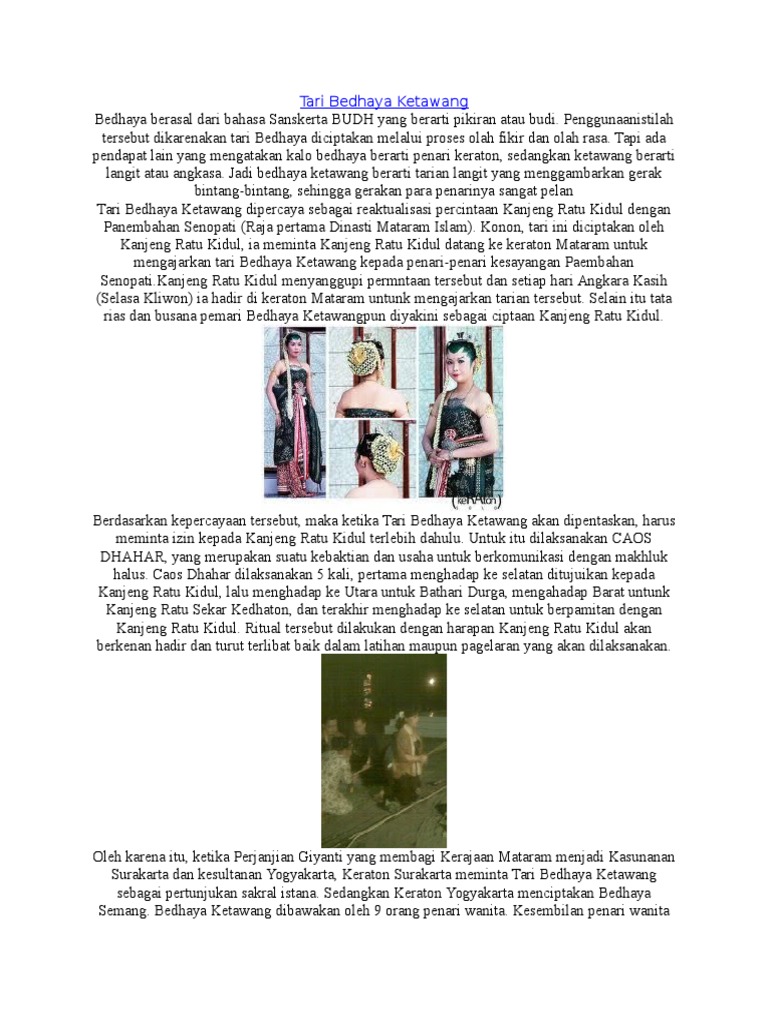 Tari Bedhaya Ketawang

Bedhaya berasal dari bahasa Sanskerta BUDH yang berarti pikiran atau budi. Penggunaanistilah tersebut dikarenakan tari Bedhaya diciptakan melalui proses olah fikir dan olah rasa. Tapi ada pendapat lain yang mengatakan kalo bedhaya berarti penari keraton, sedangkan ketawang berarti langit atau angkasa. Jadi bedhaya ketawang berarti tarian langit yang menggambarkan gerak bintang-bintang, sehingga gerakan para penarinya sangat pelan

Tari Bedhaya Ketawang dipercaya sebagai reaktualisasi percintaan Kanjeng Ratu Kidul dengan Panembahan Senopati (Raja pertama Dinasti Mataram Islam). Konon, tari ini diciptakan oleh Kanjeng Ratu Kidul, ia meminta Kanjeng Ratu Kidul datang ke keraton Mataram untuk mengajarkan tari Bedhaya Ketawang kepada penari-penari kesayangan Paembahan Senopati.Kanjeng Ratu Kidul menyanggupi permntaan tersebut dan setiap hari Angkara Kasih (Selasa Kliwon) ia hadir di keraton Mataram untunk mengajarkan tarian tersebut. Selain itu tata rias dan busana pemari Bedhaya Ketawangpun diyakini sebagai ciptaan Kanjeng Ratu Kidul.

keRAton

Berdasarkan kepercayaan tersebut, maka ketika Tari Bedhaya Ketawang akan dipentaskan, harus meminta izin kepada Kanjeng Ratu Kidul terlebih dahulu. Untuk itu dilaksanakan CAOS DHAHAR, yang merupakan suatu kebaktian dan usaha untuk berkomunikasi dengan makhluk halus. Caos Dhahar dilaksanakan 5 kali, pertama menghadap ke selatan ditujuikan kepada Kanjeng Ratu Kidul, lalu menghadap ke Utara untuk Bathari Durga, mengahadap Barat untunk Kanjeng Ratu Sekar Kedhaton, dan terakhir menghadap ke selatan untuk berpamitan dengan Kanjeng Ratu Kidul. Ritual tersebut dilakukan dengan harapan Kanjeng Ratu Kidul akan berkenan hadir dan turut terlibat baik dalam latihan maupun pagelaran yang akan dilaksanakan.

Oleh karena itu, ketika Perjanjian Giyanti yang membagi Kerajaan Mataram menjadi Kasunanan Surakarta dan kesultanan Yogyakarta, Keraton Surakarta meminta Tari Bedhaya Ketawang sebagai pertunjukan sakral istana. Sedangkan Keraton Yogyakarta menciptakan Bedhaya Semang. Bedhaya Ketawang dibawakan oleh 9 orang penari wanita. Kesembilan penari wanita